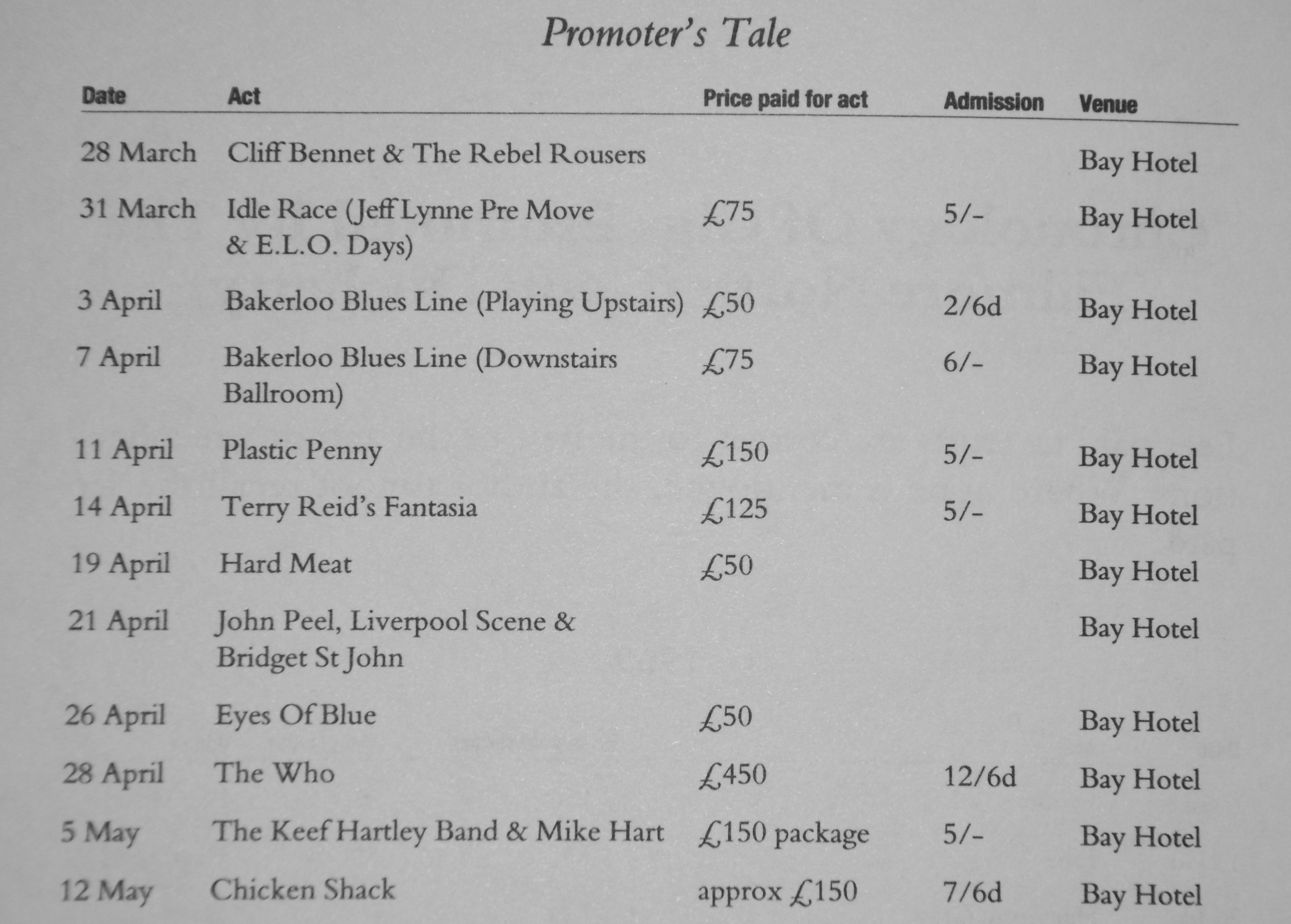 Promoter's Tale

| Date | Act | Price paid for act | Admission | Venue |
|---|---|---|---|---|
| 28 March | Cliff Bennet & The Rebel Rousers | | | Bay Hotel |
| 31 March | Idle Race (Jeff Lynne Pre Move & E.L.O. Days) | £75 | 5/- | Bay Hotel |
| 3 April | Bakerloo Blues Line (Playing Upstairs) | £50 | 2/6d | Bay Hotel |
| 7 April | Bakerloo Blues Line (Downstairs Ballroom) | £75 | 6/- | Bay Hotel |
| 11 April | Plastic Penny | £150 | 5/- | Bay Hotel |
| 14 April | Terry Reid's Fantasia | £125 | 5/- | Bay Hotel |
| 19 April | Hard Meat | £50 | | Bay Hotel |
| 21 April | John Peel, Liverpool Scene & Bridget St John | | | Bay Hotel |
| 26 April | Eyes Of Blue | £50 | | Bay Hotel |
| 28 April | The Who | £450 | 12/6d | Bay Hotel |
| 5 May | The Keef Hartley Band & Mike Hart | £150 package | 5/- | Bay Hotel |
| 12 May | Chicken Shack | approx £150 | 7/6d | Bay Hotel |